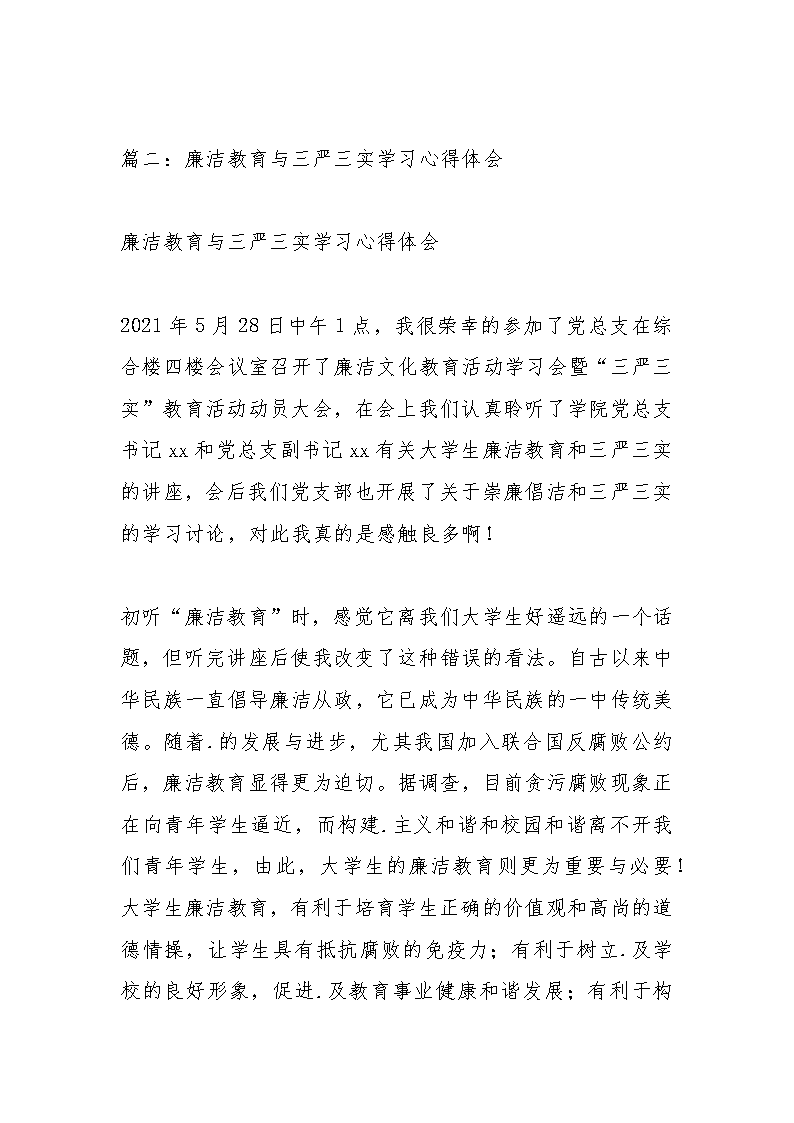 篇二：廉洁教育与三严三实学习心得体会

廉洁教育与三严三实学习心得体会

2021年5月28日中午1点，我很荣幸的参加了党总支在综合楼四楼会议室召开了廉洁文化教育活动学习会暨“三严三实”教育活动动员大会，在会上我们认真聆听了学院党总支书记xx和党总支副书记xx有关大学生廉洁教育和三严三实的讲座，会后我们党支部也开展了关于崇廉倡洁和三严三实的学习讨论，对此我真的是感触良多啊！

初听“廉洁教育”时，感觉它离我们大学生好遥远的一个话题，但听完讲座后使我改变了这种错误的看法。自古以来中华民族一直倡导廉洁从政，它已成为中华民族的一中传统美德。随着.的发展与进步，尤其我国加入联合国反腐败公约后，廉洁教育显得更为迫切。据调查，目前贪污腐败现象正在向青年学生逼近，而构建.主义和谐和校园和谐离不开我们青年学生，由此，大学生的廉洁教育则更为重要与必要！大学生廉洁教育，有利于培育学生正确的价值观和高尚的道德情操，让学生具有抵抗腐败的免疫力；有利于树立.及学校的良好形象，促进.及教育事业健康和谐发展；有利于构